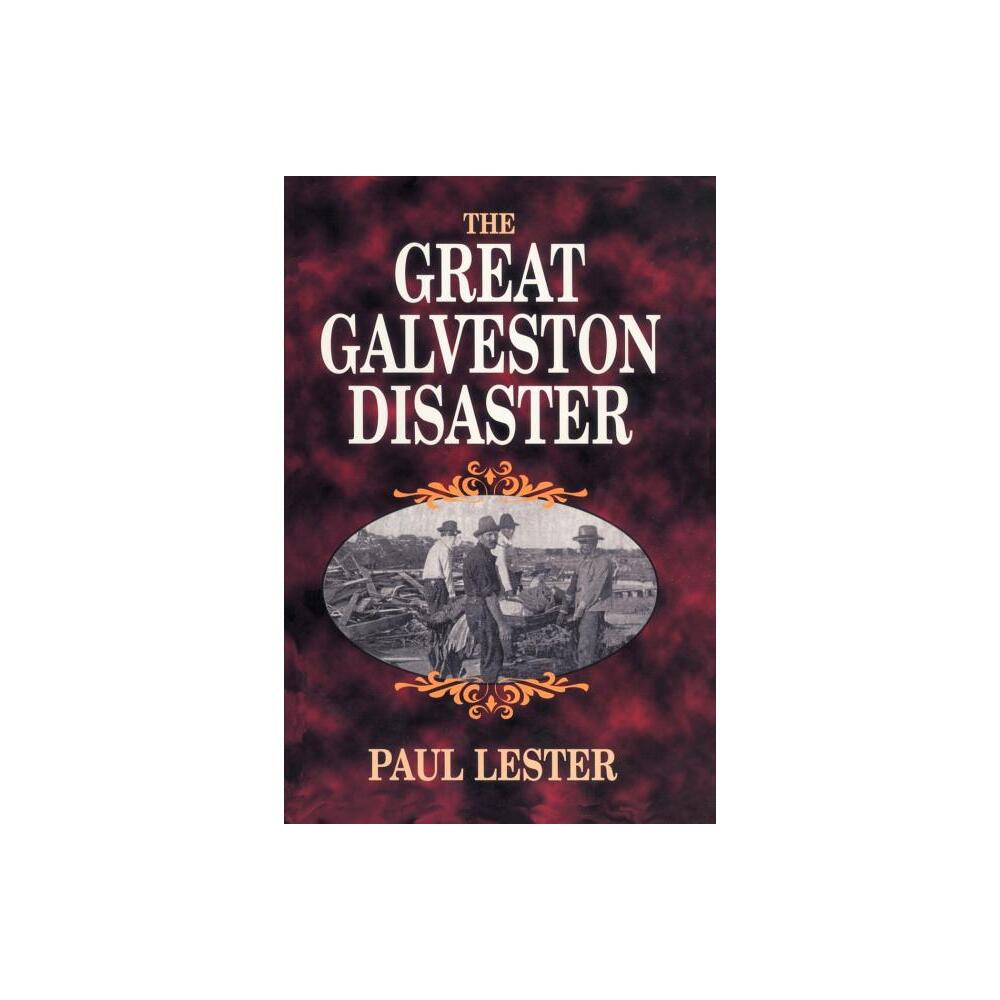 THE
GREAT
GALVESTON
DISASTER

PAUL LESTER